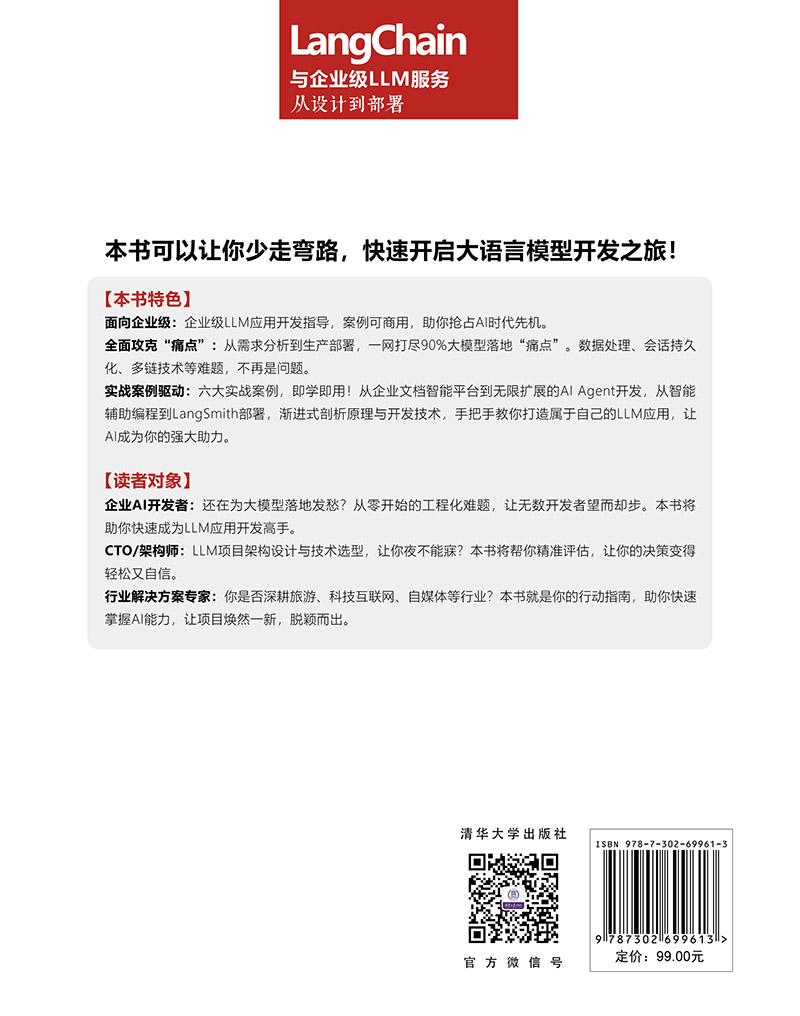 LangChain
与企业级LLM服务
从设计到部署

本书可以让你少走弯路，快速开启大语言模型开发之旅！

【本书特色】
面向企业级：企业级LLM应用开发指导，案例可商用，助你抢占AI时代先机。
全面攻克“痛点”：从需求分析到生产部署，一网打尽90%大模型落地“痛点”。数据处理、会话持久化、多链技术等难题，不再是问题。
实战案例驱动：六大实战案例，即学即用！从企业文档智能平台到无限扩展的AI Agent开发，从智能辅助编程到LangSmith部署，渐进式剖析原理与开发技术，手把手教你打造属于自己的LLM应用，让AI成为你的强大助力。

【读者对象】
企业AI开发者：还在为大模型落地发愁？从零开始的工程化难题，让无数开发者望而却步。本书将助你快速成为LLM应用开发高手。
CTO/架构师：LLM项目架构设计与技术选型，让你夜不能寐？本书将帮你精准评估，让你的决策变得轻松又自信。
行业解决方案专家：你是否深耕旅游、科技互联网、自媒体等行业？本书就是你的行动指南，助你快速掌握AI能力，让项目焕然一新，脱颖而出。

清华大学出版社
官方微信号

ISBN 978-7-302-69961-3
9 787302 699613 >
定价：99.00元